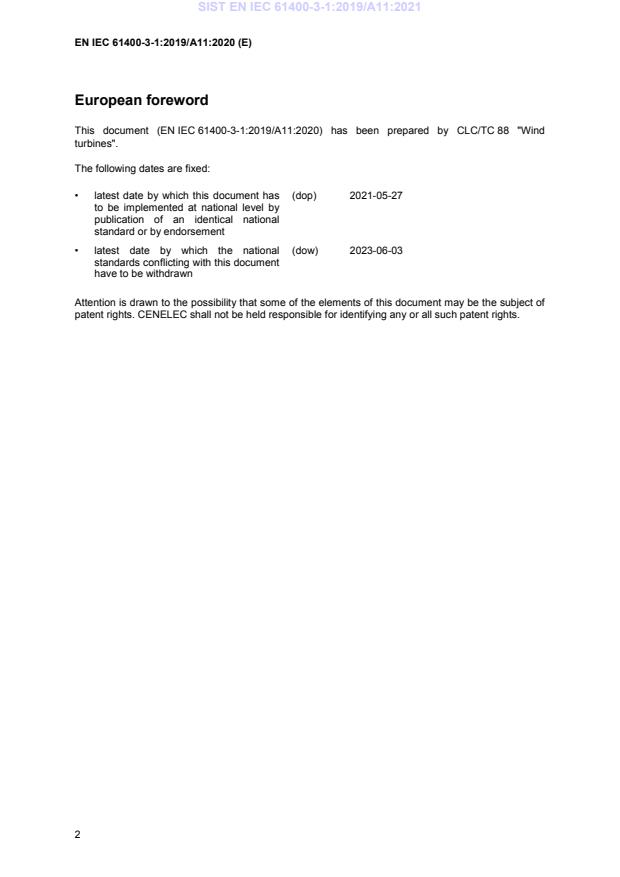 SIST EN IEC 61400-3-1:2019/A11:2021

EN IEC 61400-3-1:2019/A11:2020 (E)

European foreword

This document (EN IEC 61400-3-1:2019/A11:2020) has been prepared by CLC/TC 88 "Wind turbines".

The following dates are fixed:

• latest date by which this document has to be implemented at national level by publication of an identical national standard or by endorsement (dop) 2021-05-27

• latest date by which the national standards conflicting with this document have to be withdrawn (dow) 2023-06-03

Attention is drawn to the possibility that some of the elements of this document may be the subject of patent rights. CENELEC shall not be held responsible for identifying any or all such patent rights.

2